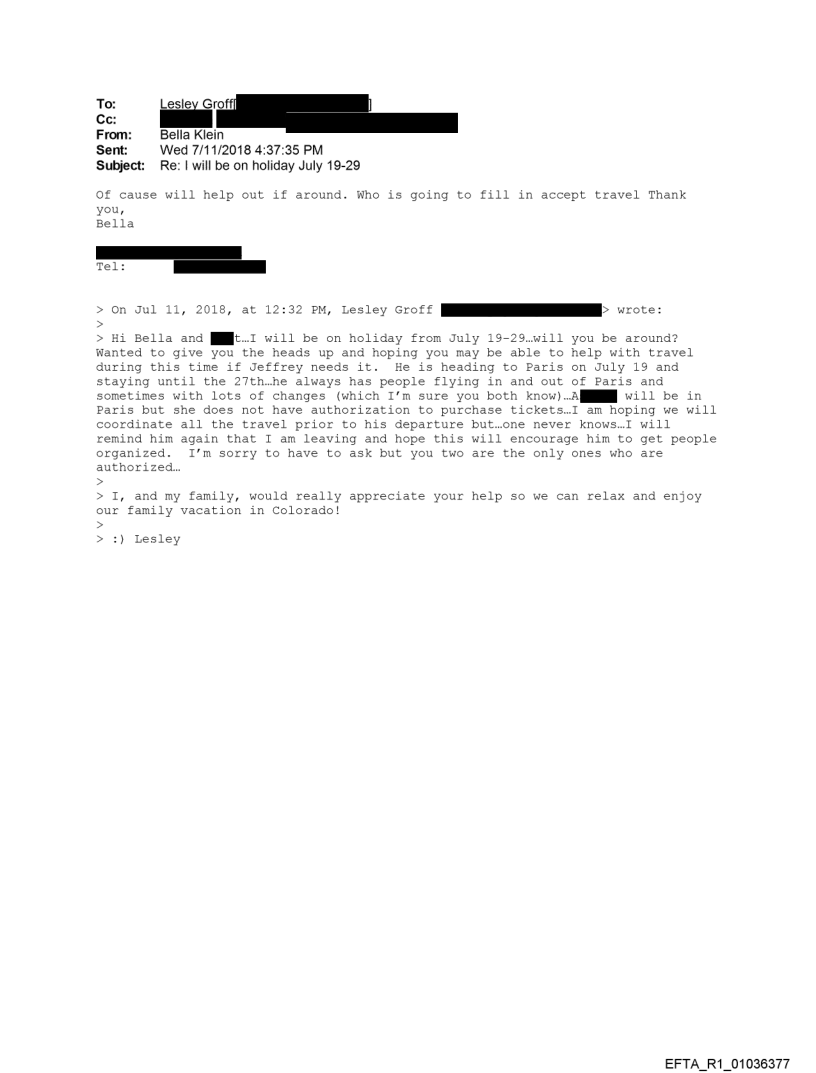 To: Lesley Groff[ ]
Cc:
From: Bella Klein
Sent: Wed 7/11/2018 4:37:35 PM
Subject: Re: I will be on holiday July 19-29

Of cause will help out if around. Who is going to fill in accept travel Thank you,
Bella

Tel:

> On Jul 11, 2018, at 12:32 PM, Lesley Groff > wrote:
>
> Hi Bella and t…I will be on holiday from July 19-29…will you be around? Wanted to give you the heads up and hoping you may be able to help with travel during this time if Jeffrey needs it. He is heading to Paris on July 19 and staying until the 27th…he always has people flying in and out of Paris and sometimes with lots of changes (which I'm sure you both know)…A will be in Paris but she does not have authorization to purchase tickets…I am hoping we will coordinate all the travel prior to his departure but…one never knows…I will remind him again that I am leaving and hope this will encourage him to get people organized. I'm sorry to have to ask but you two are the only ones who are authorized…
>
> I, and my family, would really appreciate your help so we can relax and enjoy our family vacation in Colorado!
>
> :) Lesley

EFTA_R1_01036377